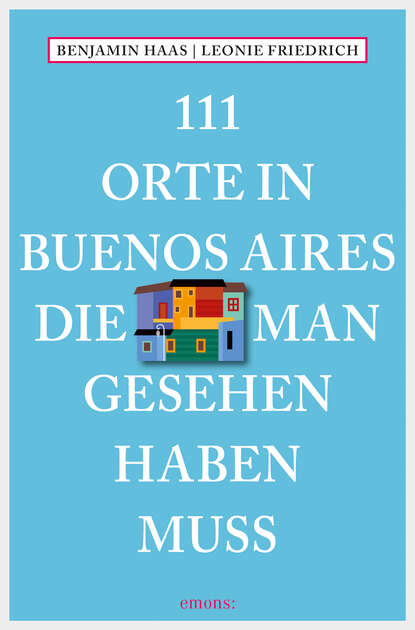 BENJAMIN HAAS | LEONIE FRIEDRICH

111
ORTE IN
BUENOS AIRES
DIE MAN
GESEHEN
HABEN
MUSS

emons: